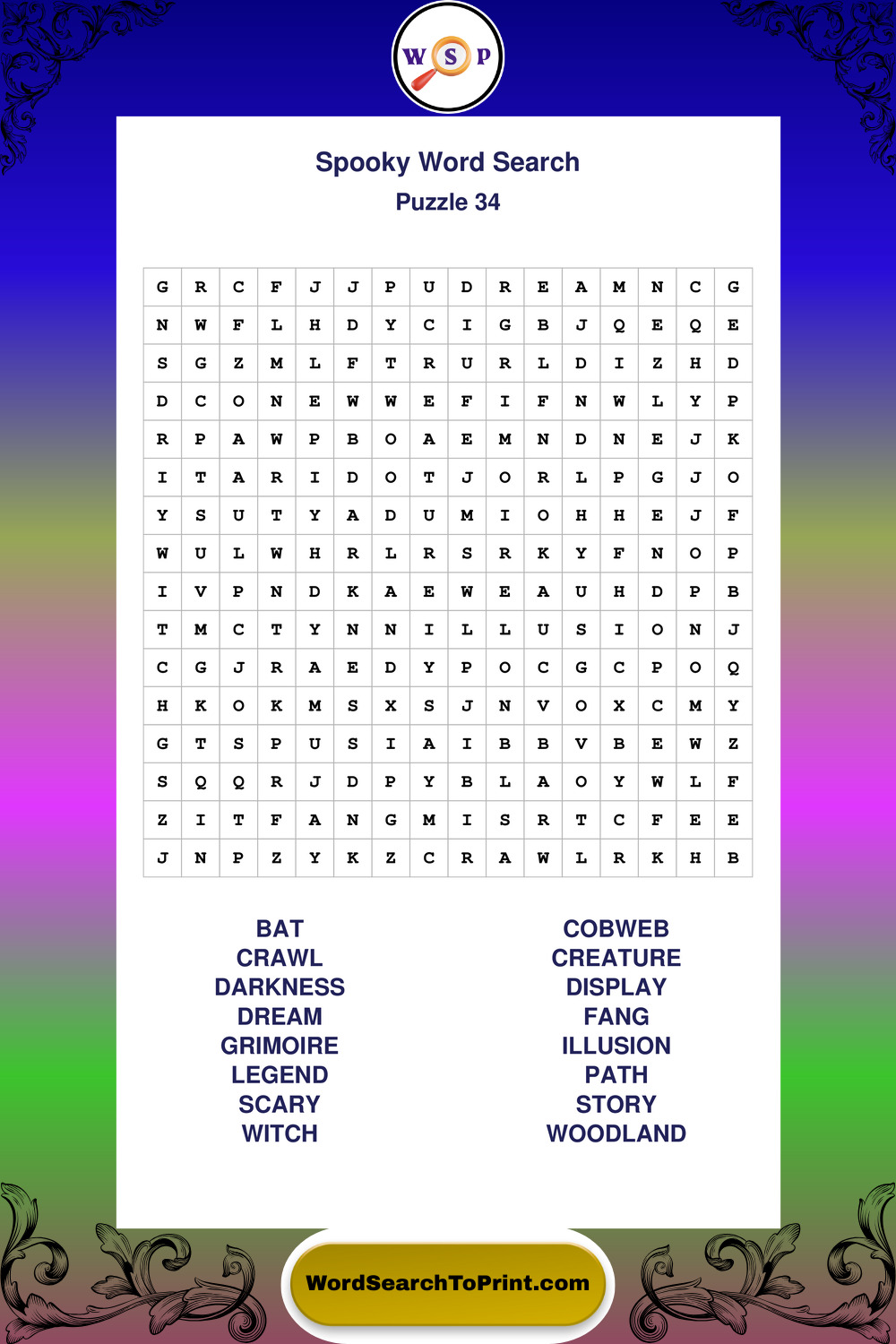 W S P

Spooky Word Search
Puzzle 34

| G | R | C | F | J | J | P | U | D | R | E | A | M | N | C | G |
|---|---|---|---|---|---|---|---|---|---|---|---|---|---|---|---|
| N | W | F | L | H | D | Y | C | I | G | B | J | Q | E | Q | E |
| S | G | Z | M | L | F | T | R | U | R | L | D | I | Z | H | D |
| D | C | O | N | E | W | W | E | F | I | F | N | W | L | Y | P |
| R | P | A | W | P | B | O | A | E | M | N | D | N | E | J | K |
| I | T | A | R | I | D | O | T | J | O | R | L | P | G | J | O |
| Y | S | U | T | Y | A | D | U | M | I | O | H | H | E | J | F |
| W | U | L | W | H | R | L | R | S | R | K | Y | F | N | O | P |
| I | V | P | N | D | K | A | E | W | E | A | U | H | D | P | B |
| T | M | C | T | Y | N | N | I | L | L | U | S | I | O | N | J |
| C | G | J | R | A | E | D | Y | P | O | C | G | C | P | O | Q |
| H | K | O | K | M | S | X | S | J | N | V | O | X | C | M | Y |
| G | T | S | P | U | S | I | A | I | B | B | V | B | E | W | Z |
| S | Q | Q | R | J | D | P | Y | B | L | A | O | Y | W | L | F |
| Z | I | T | F | A | N | G | M | I | S | R | T | C | F | E | E |
| J | N | P | Z | Y | K | Z | C | R | A | W | L | R | K | H | B |

BAT
CRAWL
DARKNESS
DREAM
GRIMOIRE
LEGEND
SCARY
WITCH

COBWEB
CREATURE
DISPLAY
FANG
ILLUSION
PATH
STORY
WOODLAND

WordSearchToPrint.com